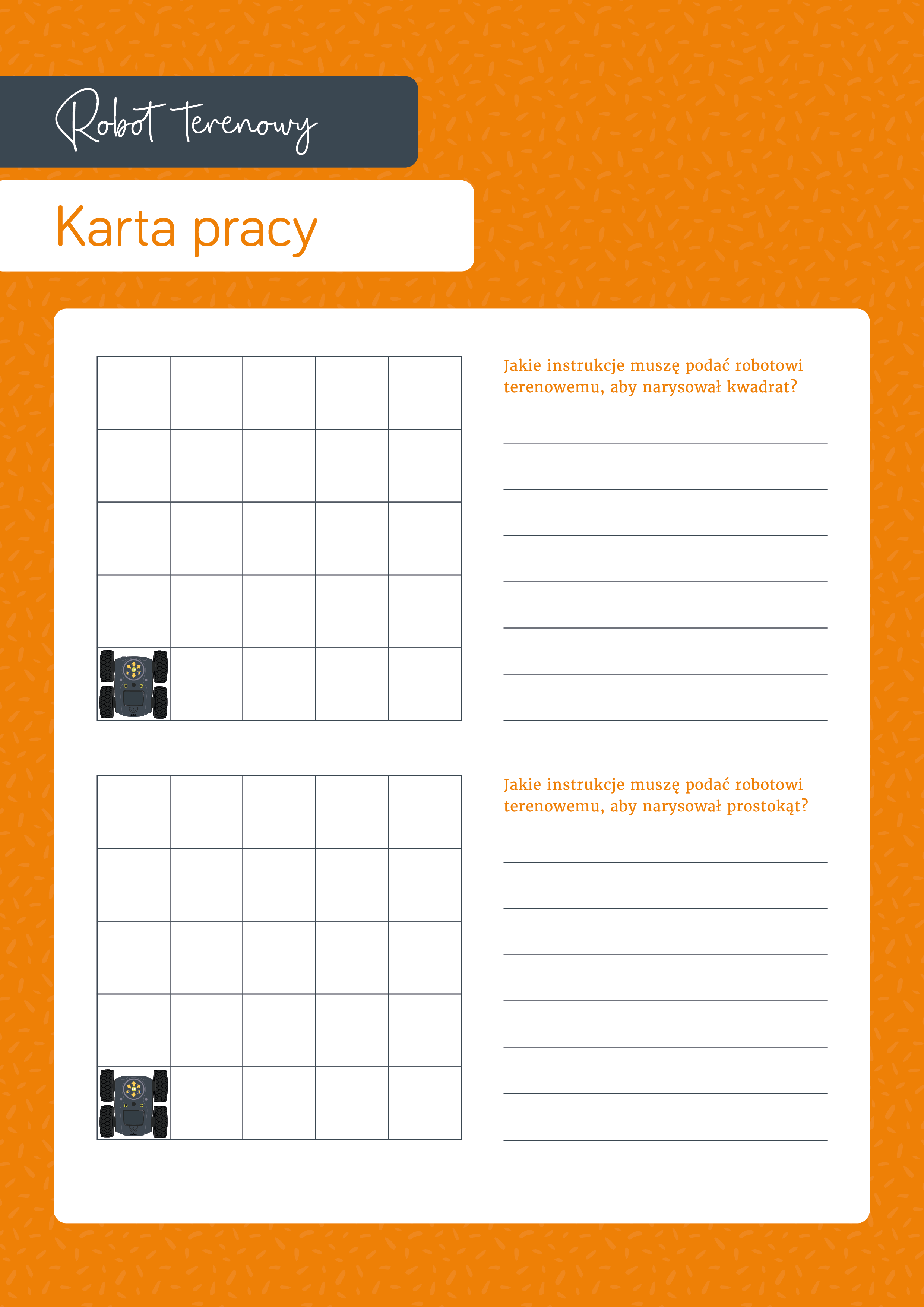 Robot Terenowy

Karta pracy

Jakie instrukcje muszę podać robotowi terenowemu, aby narysował kwadrat?

Jakie instrukcje muszę podać robotowi terenowemu, aby narysował prostokąt?